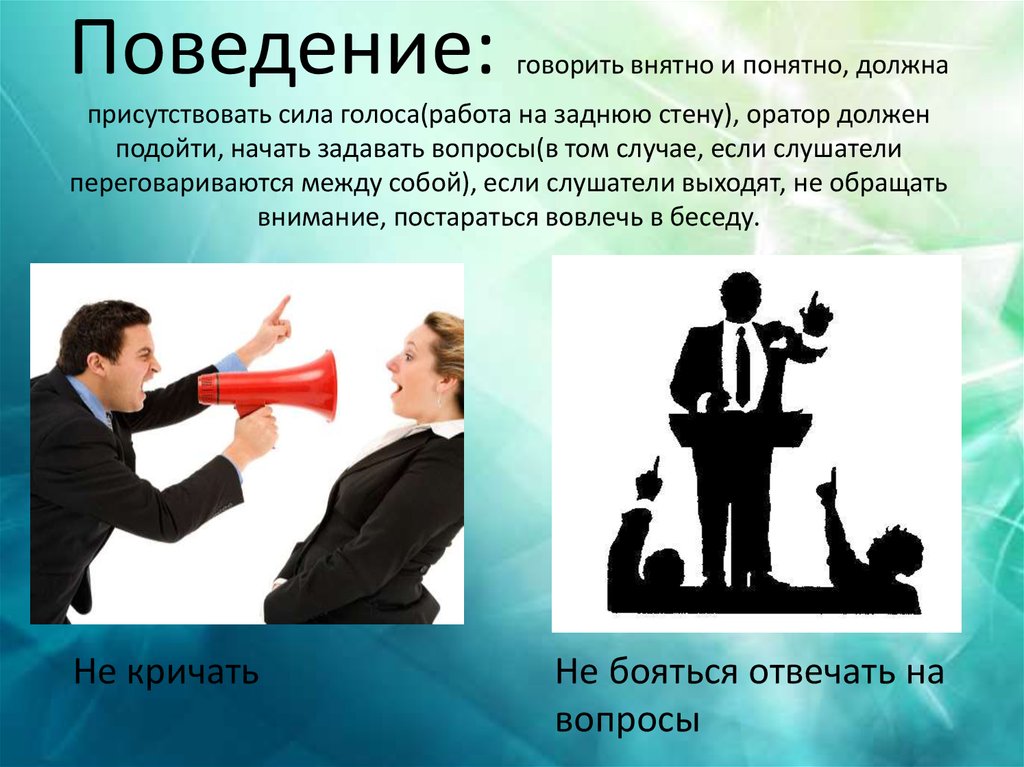 Поведение: говорить внятно и понятно, должна присутствовать сила голоса(работа на заднюю стену), оратор должен подойти, начать задавать вопросы(в том случае, если слушатели переговариваются между собой), если слушатели выходят, не обращать внимание, постараться вовлечь в беседу.

Не кричать

Не бояться отвечать на вопросы